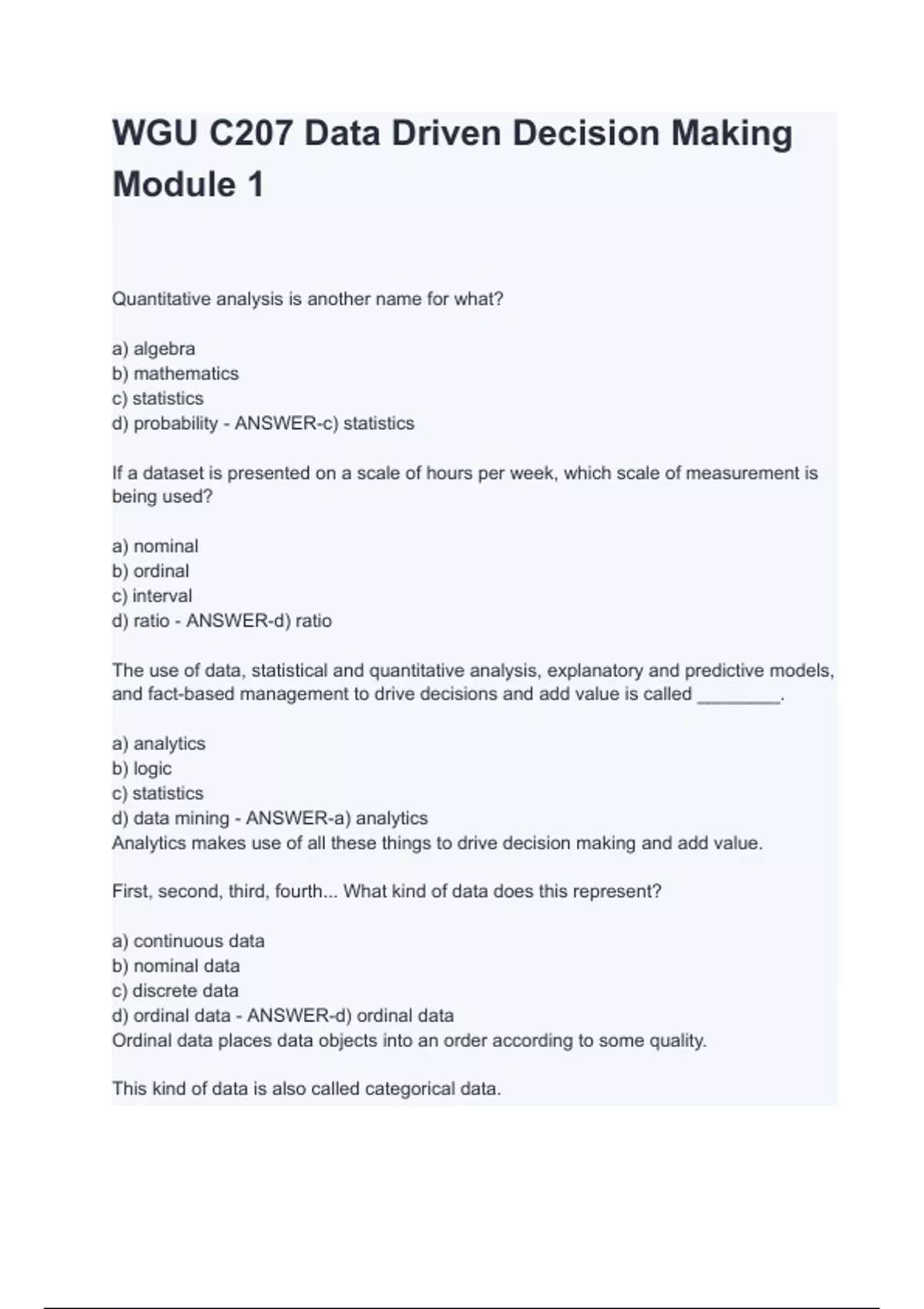 WGU C207 Data Driven Decision Making Module 1

Quantitative analysis is another name for what?

a) algebra
b) mathematics
c) statistics
d) probability - ANSWER-c) statistics

If a dataset is presented on a scale of hours per week, which scale of measurement is being used?

a) nominal
b) ordinal
c) interval
d) ratio - ANSWER-d) ratio

The use of data, statistical and quantitative analysis, explanatory and predictive models, and fact-based management to drive decisions and add value is called ________.

a) analytics
b) logic
c) statistics
d) data mining - ANSWER-a) analytics
Analytics makes use of all these things to drive decision making and add value.

First, second, third, fourth... What kind of data does this represent?

a) continuous data
b) nominal data
c) discrete data
d) ordinal data - ANSWER-d) ordinal data
Ordinal data places data objects into an order according to some quality.

This kind of data is also called categorical data.